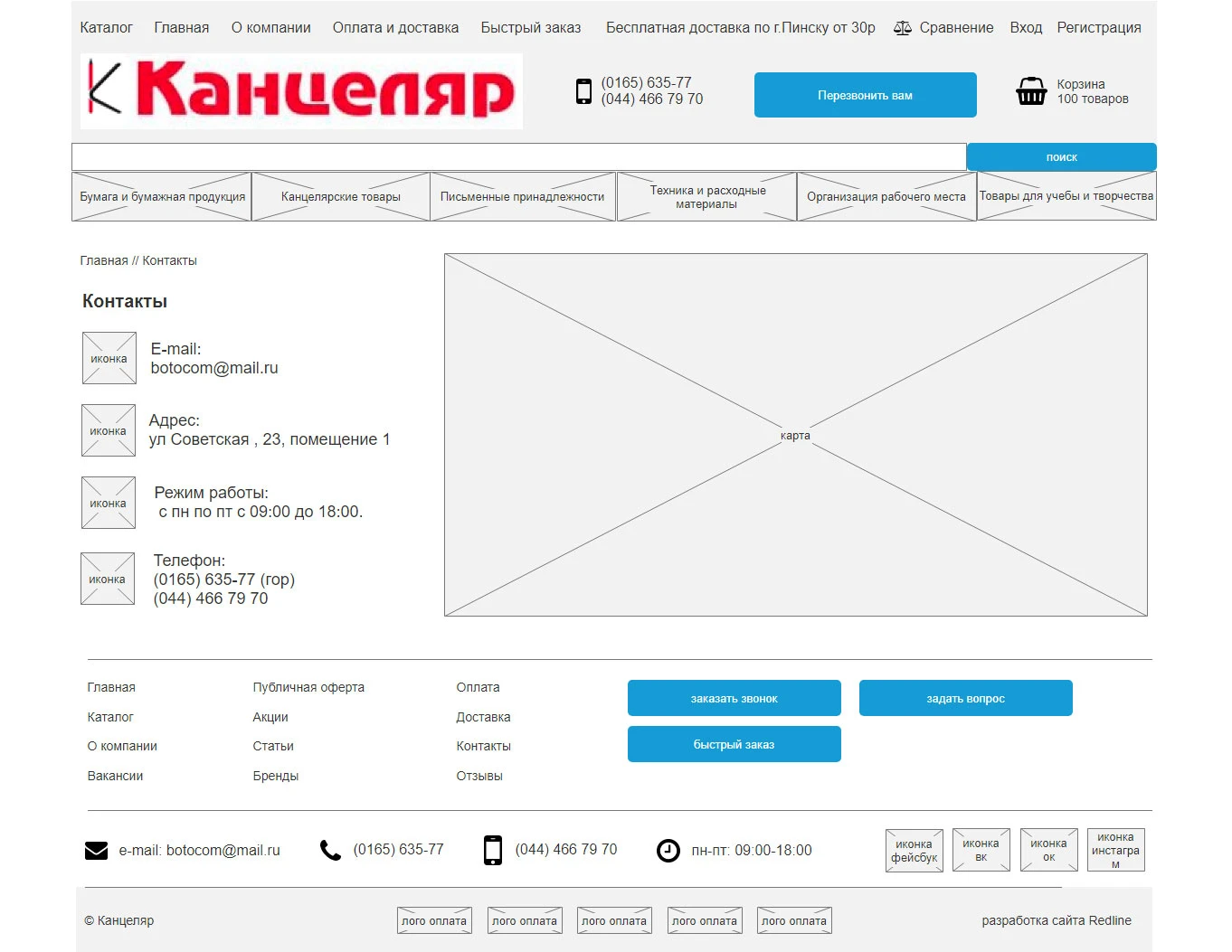 Каталог Главная О компании Оплата и доставка Быстрый заказ Бесплатная доставка по г.Пинску от 30р Сравнение Вход Регистрация

Канцеляр

(0165) 635-77
(044) 466 79 70

Перезвонить вам

Корзина
100 товаров

поиск

Бумага и бумажная продукция
Канцелярские товары
Письменные принадлежности
Техника и расходные материалы
Организация рабочего места
Товары для учебы и творчества

Главная // Контакты

Контакты

иконка
E-mail:
botocom@mail.ru

иконка
Адрес:
ул Советская , 23, помещение 1

иконка
Режим работы:
с пн по пт с 09:00 до 18:00.

иконка
Телефон:
(0165) 635-77 (гор)
(044) 466 79 70

карта

Главная
Каталог
О компании
Вакансии

Публичная оферта
Акции
Статьи
Бренды

Оплата
Доставка
Контакты
Отзывы

заказать звонок
задать вопрос
быстрый заказ

e-mail: botocom@mail.ru
(0165) 635-77
(044) 466 79 70
пн-пт: 09:00-18:00

иконка фейсбук
иконка вк
иконка ок
иконка инстаграм

© Канцеляр
лого оплата
лого оплата
лого оплата
лого оплата
лого оплата
разработка сайта Redline